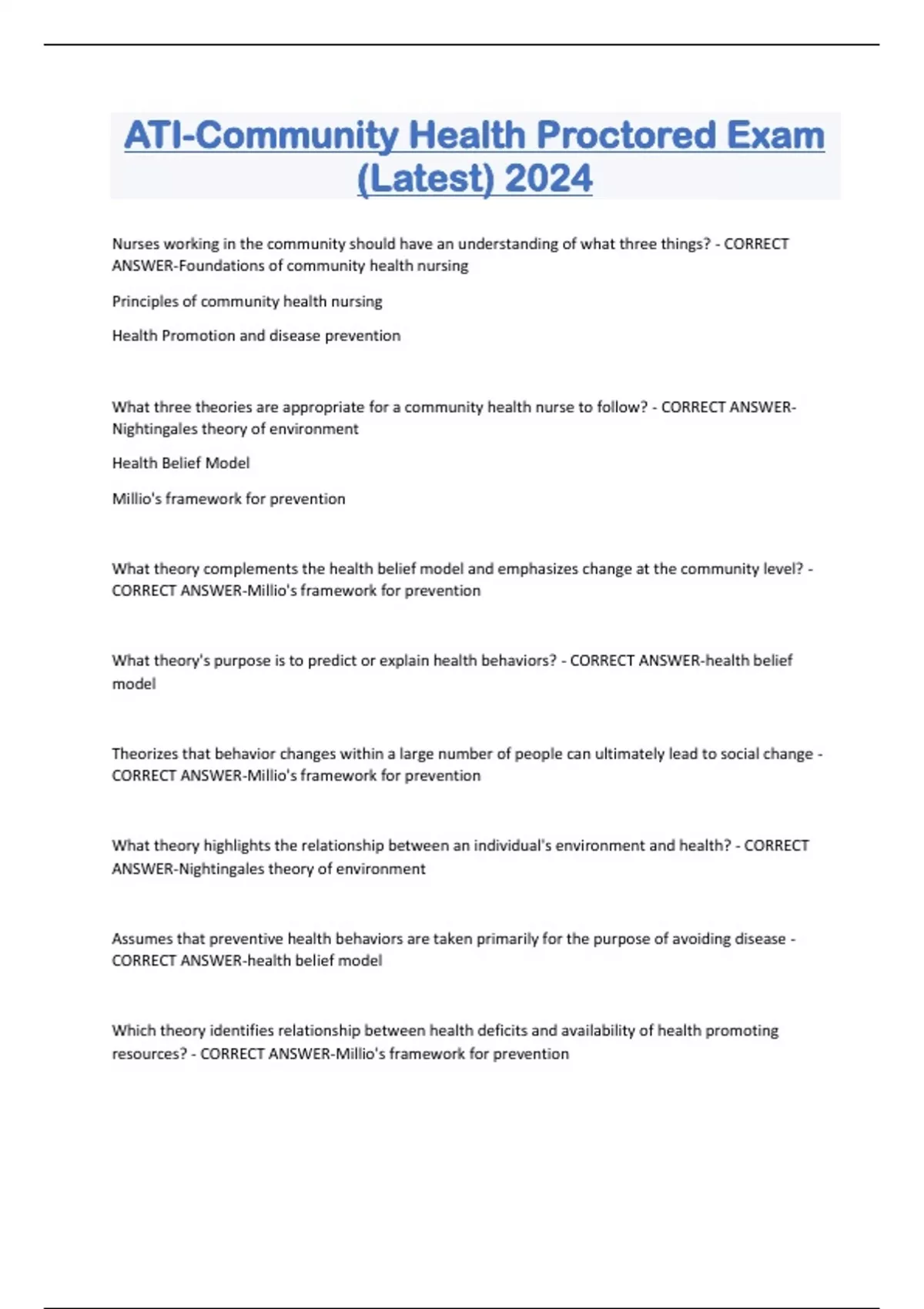 ATI-Community Health Proctored Exam (Latest) 2024

Nurses working in the community should have an understanding of what three things? - CORRECT ANSWER-Foundations of community health nursing

Principles of community health nursing

Health Promotion and disease prevention

What three theories are appropriate for a community health nurse to follow? - CORRECT ANSWER-Nightingales theory of environment

Health Belief Model

Millio's framework for prevention

What theory complements the health belief model and emphasizes change at the community level? - CORRECT ANSWER-Millio's framework for prevention

What theory's purpose is to predict or explain health behaviors? - CORRECT ANSWER-health belief model

Theorizes that behavior changes within a large number of people can ultimately lead to social change - CORRECT ANSWER-Millio's framework for prevention

What theory highlights the relationship between an individual's environment and health? - CORRECT ANSWER-Nightingales theory of environment

Assumes that preventive health behaviors are taken primarily for the purpose of avoiding disease - CORRECT ANSWER-health belief model

Which theory identifies relationship between health deficits and availability of health promoting resources? - CORRECT ANSWER-Millio's framework for prevention